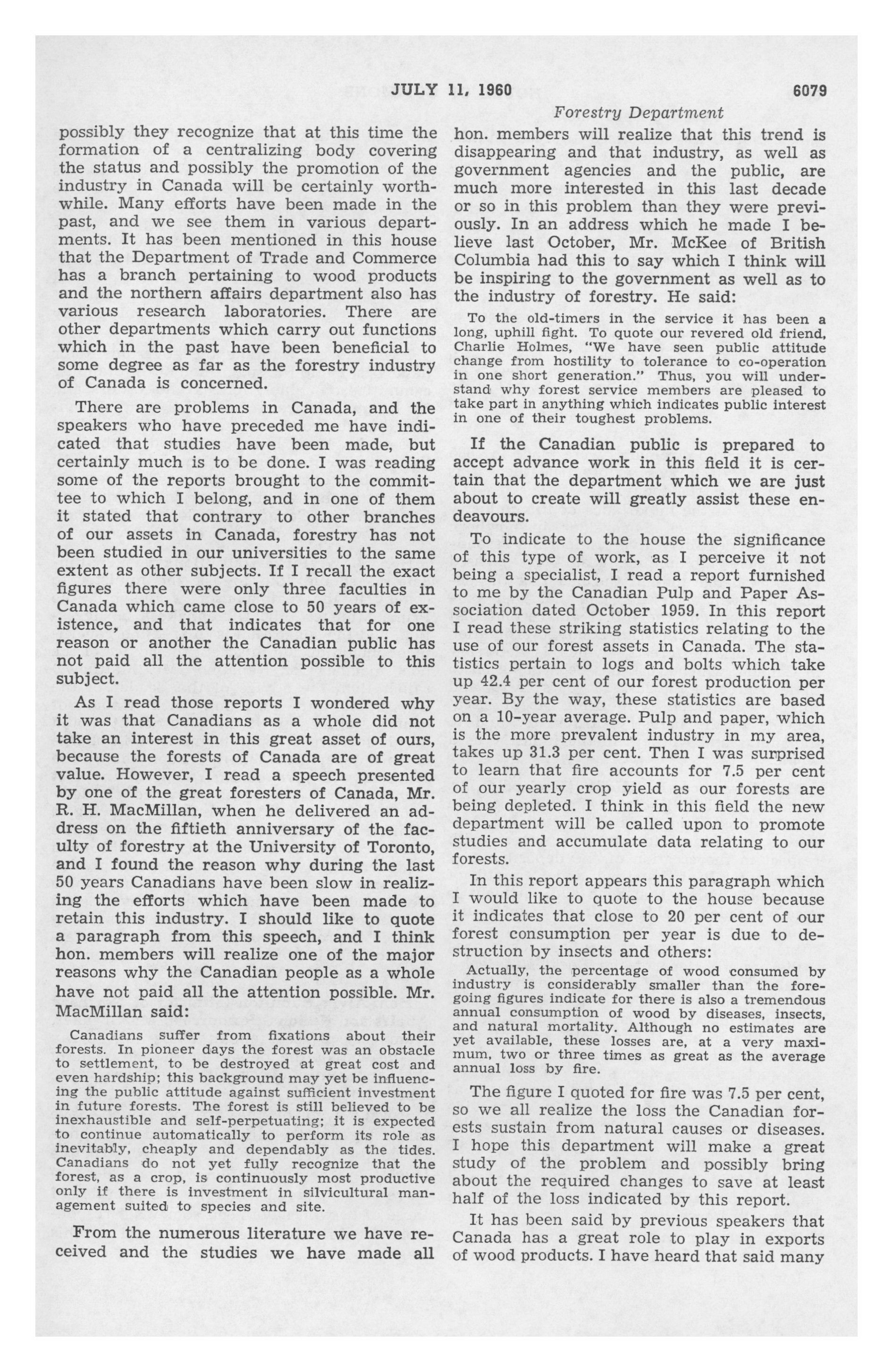 JULY 11, 1960 6079

Forestry Department

possibly they recognize that at this time the formation of a centralizing body covering the status and possibly the promotion of the industry in Canada will be certainly worthwhile. Many efforts have been made in the past, and we see them in various departments. It has been mentioned in this house that the Department of Trade and Commerce has a branch pertaining to wood products and the northern affairs department also has various research laboratories. There are other departments which carry out functions which in the past have been beneficial to some degree as far as the forestry industry of Canada is concerned.

There are problems in Canada, and the speakers who have preceded me have indicated that studies have been made, but certainly much is to be done. I was reading some of the reports brought to the committee to which I belong, and in one of them it stated that contrary to other branches of our assets in Canada, forestry has not been studied in our universities to the same extent as other subjects. If I recall the exact figures there were only three faculties in Canada which came close to 50 years of existence, and that indicates that for one reason or another the Canadian public has not paid all the attention possible to this subject.

As I read those reports I wondered why it was that Canadians as a whole did not take an interest in this great asset of ours, because the forests of Canada are of great value. However, I read a speech presented by one of the great foresters of Canada, Mr. R. H. MacMillan, when he delivered an address on the fiftieth anniversary of the faculty of forestry at the University of Toronto, and I found the reason why during the last 50 years Canadians have been slow in realizing the efforts which have been made to retain this industry. I should like to quote a paragraph from this speech, and I think hon. members will realize one of the major reasons why the Canadian people as a whole have not paid all the attention possible. Mr. MacMillan said:

Canadians suffer from fixations about their forests. In pioneer days the forest was an obstacle to settlement, to be destroyed at great cost and even hardship; this background may yet be influencing the public attitude against sufficient investment in future forests. The forest is still believed to be inexhaustible and self-perpetuating; it is expected to continue automatically to perform its role as inevitably, cheaply and dependably as the tides. Canadians do not yet fully recognize that the forest, as a crop, is continuously most productive only if there is investment in silvicultural management suited to species and site.

From the numerous literature we have received and the studies we have made all hon. members will realize that this trend is disappearing and that industry, as well as government agencies and the public, are much more interested in this last decade or so in this problem than they were previously. In an address which he made I believe last October, Mr. McKee of British Columbia had this to say which I think will be inspiring to the government as well as to the industry of forestry. He said:

To the old-timers in the service it has been a long, uphill fight. To quote our revered old friend, Charlie Holmes, "We have seen public attitude change from hostility to tolerance to co-operation in one short generation." Thus, you will understand why forest service members are pleased to take part in anything which indicates public interest in one of their toughest problems.

If the Canadian public is prepared to accept advance work in this field it is certain that the department which we are just about to create will greatly assist these endeavours.

To indicate to the house the significance of this type of work, as I perceive it not being a specialist, I read a report furnished to me by the Canadian Pulp and Paper Association dated October 1959. In this report I read these striking statistics relating to the use of our forest assets in Canada. The statistics pertain to logs and bolts which take up 42.4 per cent of our forest production per year. By the way, these statistics are based on a 10-year average. Pulp and paper, which is the more prevalent industry in my area, takes up 31.3 per cent. Then I was surprised to learn that fire accounts for 7.5 per cent of our yearly crop yield as our forests are being depleted. I think in this field the new department will be called upon to promote studies and accumulate data relating to our forests.

In this report appears this paragraph which I would like to quote to the house because it indicates that close to 20 per cent of our forest consumption per year is due to destruction by insects and others:

Actually, the percentage of wood consumed by industry is considerably smaller than the foregoing figures indicate for there is also a tremendous annual consumption of wood by diseases, insects, and natural mortality. Although no estimates are yet available, these losses are, at a very maximum, two or three times as great as the average annual loss by fire.

The figure I quoted for fire was 7.5 per cent, so we all realize the loss the Canadian forests sustain from natural causes or diseases. I hope this department will make a great study of the problem and possibly bring about the required changes to save at least half of the loss indicated by this report.

It has been said by previous speakers that Canada has a great role to play in exports of wood products. I have heard that said many